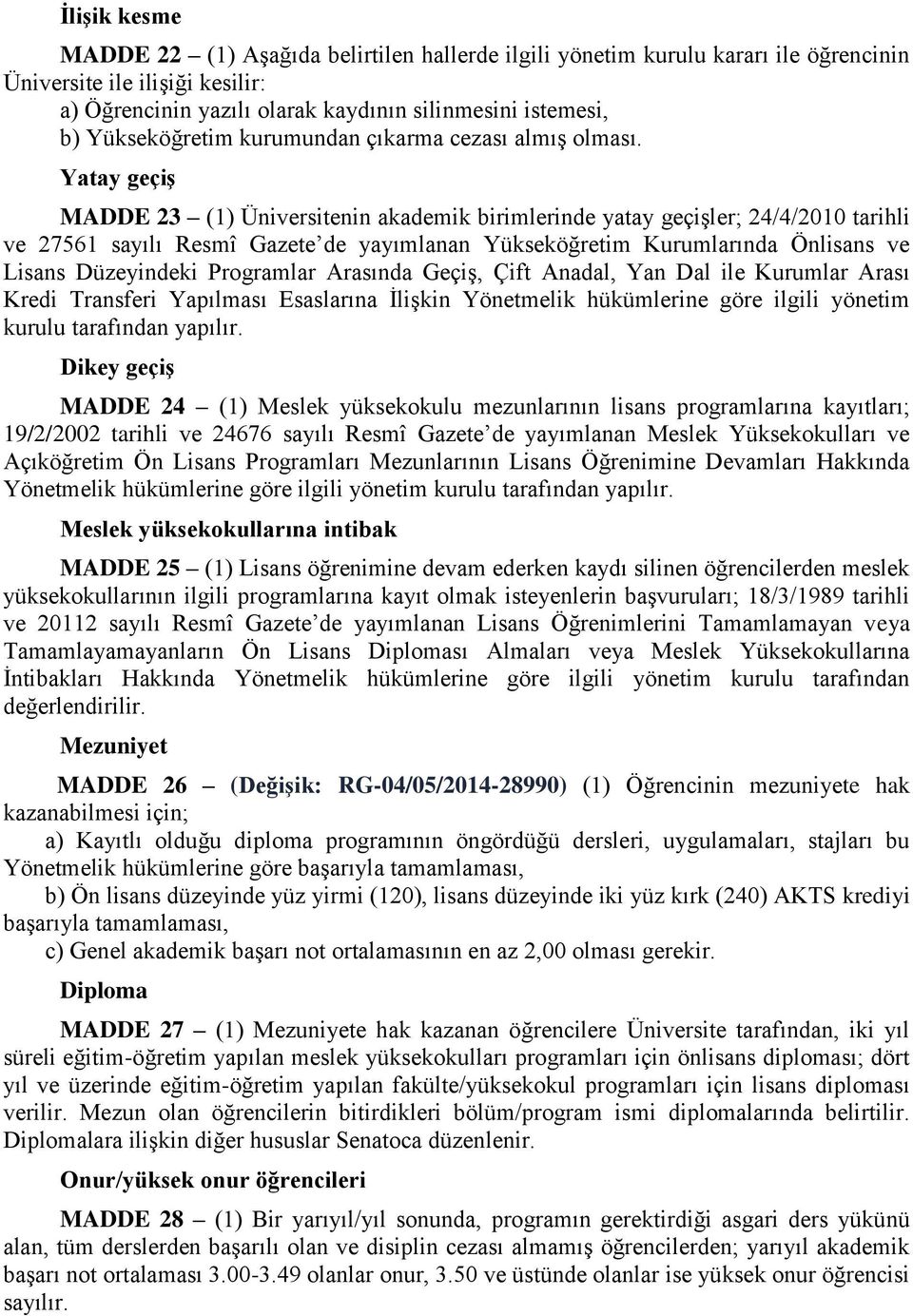 İlişik kesme

MADDE 22 – (1) Aşağıda belirtilen hallerde ilgili yönetim kurulu kararı ile öğrencinin Üniversite ile ilişiği kesilir:
a) Öğrencinin yazılı olarak kaydının silinmesini istemesi,
b) Yükseköğretim kurumundan çıkarma cezası almış olması.

Yatay geçiş

MADDE 23 – (1) Üniversitenin akademik birimlerinde yatay geçişler; 24/4/2010 tarihli ve 27561 sayılı Resmî Gazete'de yayımlanan Yükseköğretim Kurumlarında Önlisans ve Lisans Düzeyindeki Programlar Arasında Geçiş, Çift Anadal, Yan Dal ile Kurumlar Arası Kredi Transferi Yapılması Esaslarına İlişkin Yönetmelik hükümlerine göre ilgili yönetim kurulu tarafından yapılır.

Dikey geçiş

MADDE 24 – (1) Meslek yüksekokulu mezunlarının lisans programlarına kayıtları; 19/2/2002 tarihli ve 24676 sayılı Resmî Gazete'de yayımlanan Meslek Yüksekokulları ve Açıköğretim Ön Lisans Programları Mezunlarının Lisans Öğrenimine Devamları Hakkında Yönetmelik hükümlerine göre ilgili yönetim kurulu tarafından yapılır.

Meslek yüksekokullarına intibak

MADDE 25 – (1) Lisans öğrenimine devam ederken kaydı silinen öğrencilerden meslek yüksekokullarının ilgili programlarına kayıt olmak isteyenlerin başvuruları; 18/3/1989 tarihli ve 20112 sayılı Resmî Gazete'de yayımlanan Lisans Öğrenimlerini Tamamlamayan veya Tamamlayamayanların Ön Lisans Diploması Almaları veya Meslek Yüksekokullarına İntibakları Hakkında Yönetmelik hükümlerine göre ilgili yönetim kurulu tarafından değerlendirilir.

Mezuniyet

MADDE 26 – (Değişik: RG-04/05/2014-28990) (1) Öğrencinin mezuniyete hak kazanabilmesi için;
a) Kayıtlı olduğu diploma programının öngördüğü dersleri, uygulamaları, stajları bu Yönetmelik hükümlerine göre başarıyla tamamlaması,
b) Ön lisans düzeyinde yüz yirmi (120), lisans düzeyinde iki yüz kırk (240) AKTS krediyi başarıyla tamamlaması,
c) Genel akademik başarı not ortalamasının en az 2,00 olması gerekir.

Diploma

MADDE 27 – (1) Mezuniyete hak kazanan öğrencilere Üniversite tarafından, iki yıl süreli eğitim-öğretim yapılan meslek yüksekokulları programları için önlisans diploması; dört yıl ve üzerinde eğitim-öğretim yapılan fakülte/yüksekokul programları için lisans diploması verilir. Mezun olan öğrencilerin bitirdikleri bölüm/program ismi diplomalarında belirtilir. Diplomalara ilişkin diğer hususlar Senatoca düzenlenir.

Onur/yüksek onur öğrencileri

MADDE 28 – (1) Bir yarıyıl/yıl sonunda, programın gerektirdiği asgari ders yükünü alan, tüm derslerden başarılı olan ve disiplin cezası almamış öğrencilerden; yarıyıl akademik başarı not ortalaması 3.00-3.49 olanlar onur, 3.50 ve üstünde olanlar ise yüksek onur öğrencisi sayılır.